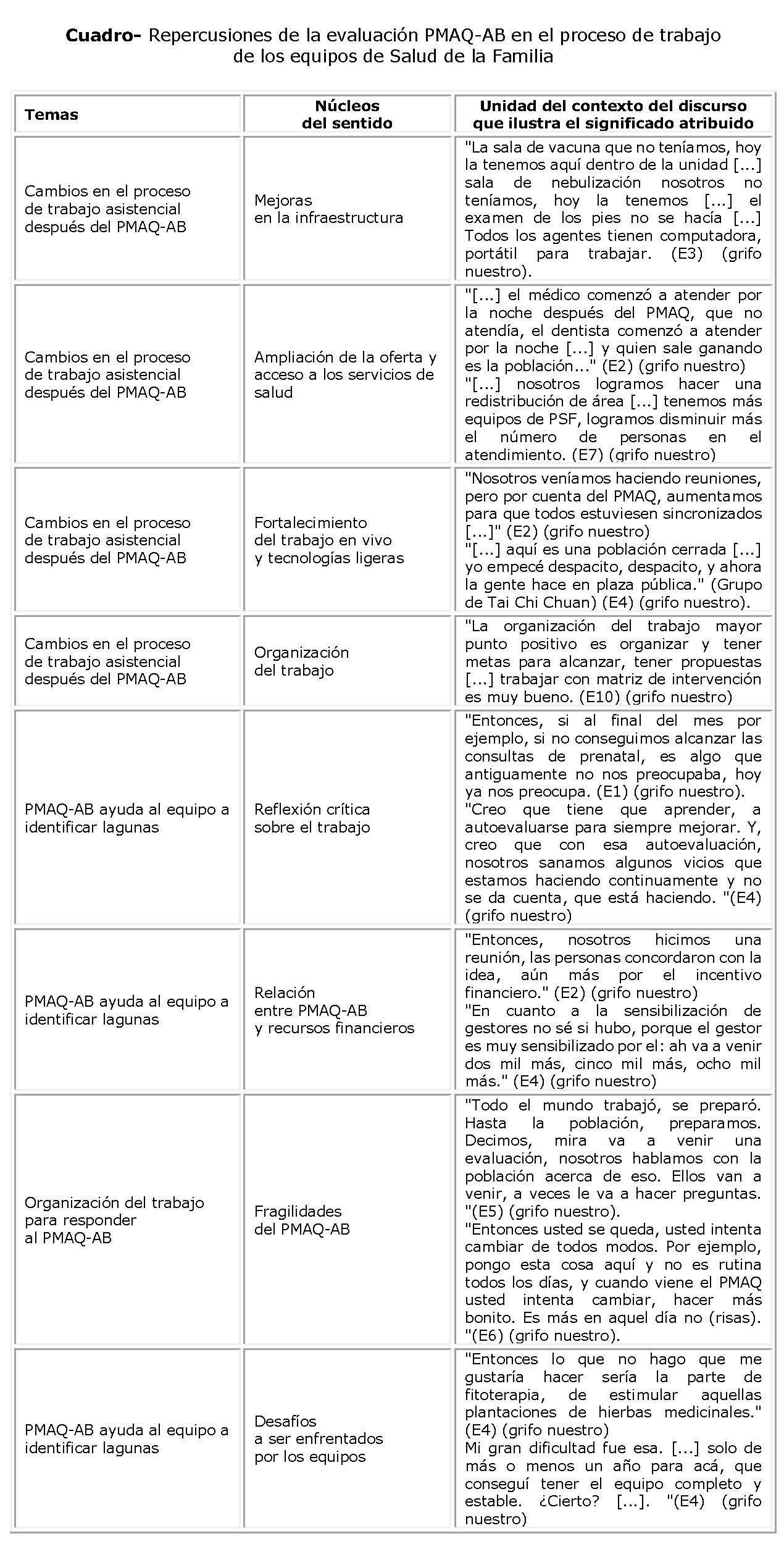 **Cuadro-** Repercusiones de la evaluación PMAQ-AB en el proceso de trabajo de los equipos de Salud de la Familia

| Temas | Núcleos del sentido | Unidad del contexto del discurso que ilustra el significado atribuido |
|---|---|---|
| Cambios en el proceso de trabajo asistencial después del PMAQ-AB | Mejoras en la infraestructura | "La sala de vacuna que no teníamos, hoy la tenemos aquí dentro de la unidad [...] sala de nebulización nosotros no teníamos, hoy la tenemos [...] el examen de los pies no se hacía [...] Todos los agentes tienen computadora, portátil para trabajar. (E3) (grifo nuestro). |
| Cambios en el proceso de trabajo asistencial después del PMAQ-AB | Ampliación de la oferta y acceso a los servicios de salud | "[...] el médico comenzó a atender por la noche después del PMAQ, que no atendía, el dentista comenzó a atender por la noche [...] y quien sale ganando es la población..." (E2) (grifo nuestro) "[...] nosotros logramos hacer una redistribución de área [...] tenemos más equipos de PSF, logramos disminuir más el número de personas en el atendimiento. (E7) (grifo nuestro) |
| Cambios en el proceso de trabajo asistencial después del PMAQ-AB | Fortalecimiento del trabajo en vivo y tecnologías ligeras | "Nosotros veníamos haciendo reuniones, pero por cuenta del PMAQ, aumentamos para que todos estuviesen sincronizados [...]" (E2) (grifo nuestro) "[...] aquí es una población cerrada [...] yo empecé despacito, despacito, y ahora la gente hace en plaza pública." (Grupo de Tai Chi Chuan) (E4) (grifo nuestro). |
| Cambios en el proceso de trabajo asistencial después del PMAQ-AB | Organización del trabajo | "La organización del trabajo mayor punto positivo es organizar y tener metas para alcanzar, tener propuestas [...] trabajar con matriz de intervención es muy bueno. (E10) (grifo nuestro) |
| PMAQ-AB ayuda al equipo a identificar lagunas | Reflexión crítica sobre el trabajo | "Entonces, si al final del mes por ejemplo, si no conseguimos alcanzar las consultas de prenatal, es algo que antiguamente no nos preocupaba, hoy ya nos preocupa. (E1) (grifo nuestro). "Creo que tiene que aprender, a autoevaluarse para siempre mejorar. Y, creo que con esa autoevaluación, nosotros sanamos algunos vicios que estamos haciendo continuamente y no se da cuenta, que está haciendo. "(E4) (grifo nuestro) |
| PMAQ-AB ayuda al equipo a identificar lagunas | Relación entre PMAQ-AB y recursos financieros | "Entonces, nosotros hicimos una reunión, las personas concordaron con la idea, aún más por el incentivo financiero." (E2) (grifo nuestro) "En cuanto a la sensibilización de gestores no sé si hubo, porque el gestor es muy sensibilizado por el: ah va a venir dos mil más, cinco mil más, ocho mil más." (E4) (grifo nuestro) |
| Organización del trabajo para responder al PMAQ-AB | Fragilidades del PMAQ-AB | "Todo el mundo trabajó, se preparó. Hasta la población, preparamos. Decimos, mira va a venir una evaluación, nosotros hablamos con la población acerca de eso. Ellos van a venir, a veces le va a hacer preguntas. "(E5) (grifo nuestro). "Entonces usted se queda, usted intenta cambiar de todos modos. Por ejemplo, pongo esta cosa aquí y no es rutina todos los días, y cuando viene el PMAQ usted intenta cambiar, hacer más bonito. Es más en aquel día no (risas). "(E6) (grifo nuestro). |
| PMAQ-AB ayuda al equipo a identificar lagunas | Desafíos a ser enfrentados por los equipos | "Entonces lo que no hago que me gustaría hacer sería la parte de fitoterapia, de estimular aquellas plantaciones de hierbas medicinales." (E4) (grifo nuestro) Mi gran dificultad fue esa. [...] solo de más o menos un año para acá, que conseguí tener el equipo completo y estable. ¿Cierto? [...]. "(E4) (grifo nuestro) |